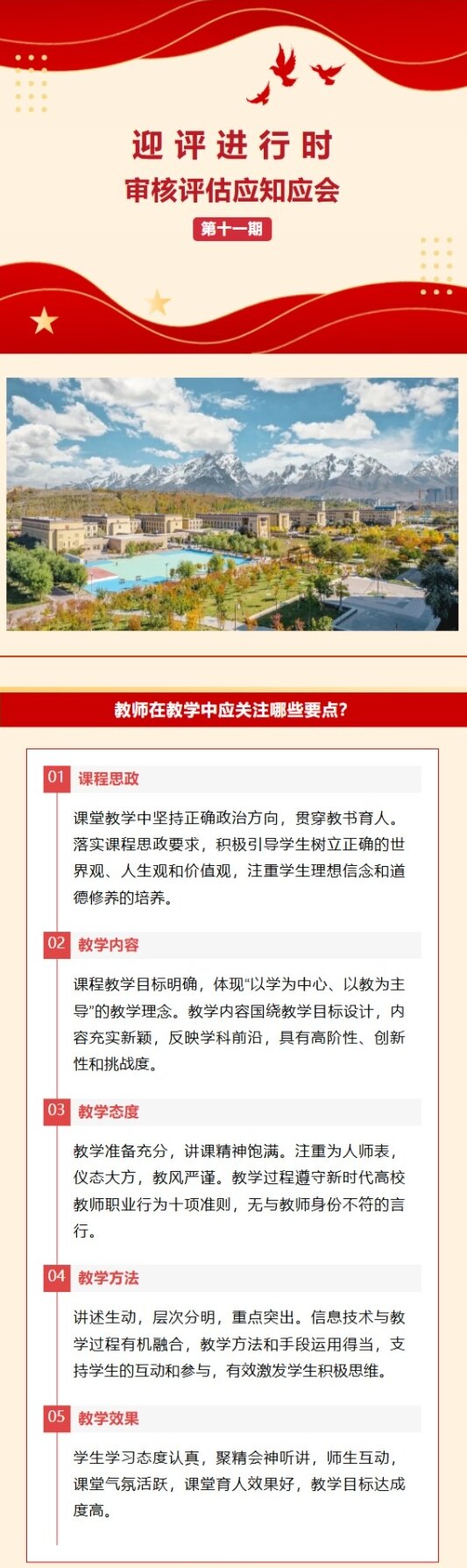 迎评进行时

审核评估应知应会

第十一期

教师在教学中应关注哪些要点?

01 课程思政

课堂教学中坚持正确政治方向，贯穿教书育人。落实课程思政要求，积极引导学生树立正确的世界观、人生观和价值观，注重学生理想信念和道德修养的培养。

02 教学内容

课程教学目标明确，体现“以学为中心、以教为主导”的教学理念。教学内容围绕教学目标设计，内容充实新颖，反映学科前沿，具有高阶性、创新性和挑战度。

03 教学态度

教学准备充分，讲课精神饱满。注重为人师表，仪态大方，教风严谨。教学过程遵守新时代高校教师职业行为十项准则，无与教师身份不符的言行。

04 教学方法

讲述生动，层次分明，重点突出。信息技术与教学过程有机融合，教学方法和手段运用得当，支持学生的互动和参与，有效激发学生积极思维。

05 教学效果

学生学习态度认真，聚精会神听讲，师生互动，课堂气氛活跃，课堂育人效果好，教学目标达成度高。